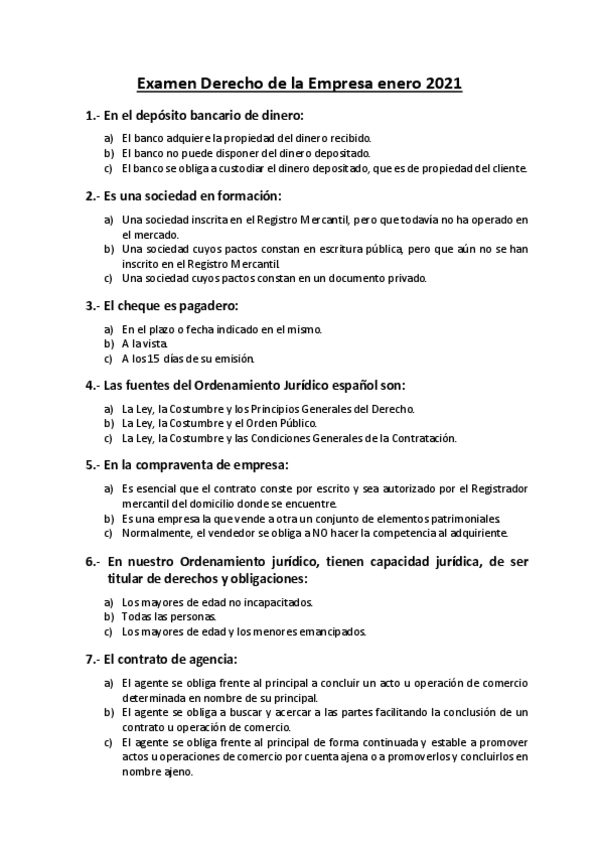 Examen Derecho de la Empresa enero 2021

1.- En el depósito bancario de dinero:

a) El banco adquiere la propiedad del dinero recibido.
b) El banco no puede disponer del dinero depositado.
c) El banco se obliga a custodiar el dinero depositado, que es de propiedad del cliente.

2.- Es una sociedad en formación:

a) Una sociedad inscrita en el Registro Mercantil, pero que todavía no ha operado en el mercado.
b) Una sociedad cuyos pactos constan en escritura pública, pero que aún no se han inscrito en el Registro Mercantil.
c) Una sociedad cuyos pactos constan en un documento privado.

3.- El cheque es pagadero:

a) En el plazo o fecha indicado en el mismo.
b) A la vista.
c) A los 15 días de su emisión.

4.- Las fuentes del Ordenamiento Jurídico español son:

a) La Ley, la Costumbre y los Principios Generales del Derecho.
b) La Ley, la Costumbre y el Orden Público.
c) La Ley, la Costumbre y las Condiciones Generales de la Contratación.

5.- En la compraventa de empresa:

a) Es esencial que el contrato conste por escrito y sea autorizado por el Registrador mercantil del domicilio donde se encuentre.
b) Es una empresa la que vende a otra un conjunto de elementos patrimoniales.
c) Normalmente, el vendedor se obliga a NO hacer la competencia al adquiriente.

6.- En nuestro Ordenamiento jurídico, tienen capacidad jurídica, de ser titular de derechos y obligaciones:

a) Los mayores de edad no incapacitados.
b) Todas las personas.
c) Los mayores de edad y los menores emancipados.

7.- El contrato de agencia:

a) El agente se obliga frente al principal a concluir un acto u operación de comercio determinada en nombre de su principal.
b) El agente se obliga a buscar y acercar a las partes facilitando la conclusión de un contrato u operación de comercio.
c) El agente se obliga frente al principal de forma continuada y estable a promover actos u operaciones de comercio por cuenta ajena o a promoverlos y concluirlos en nombre ajeno.